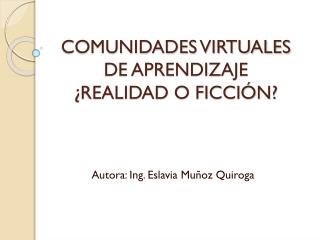 COMUNIDADES VIRTUALES DE APRENDIZAJE ¿REALIDAD O FICCIÓN?

Autora: Ing. Eslavia Muñoz Quiroga